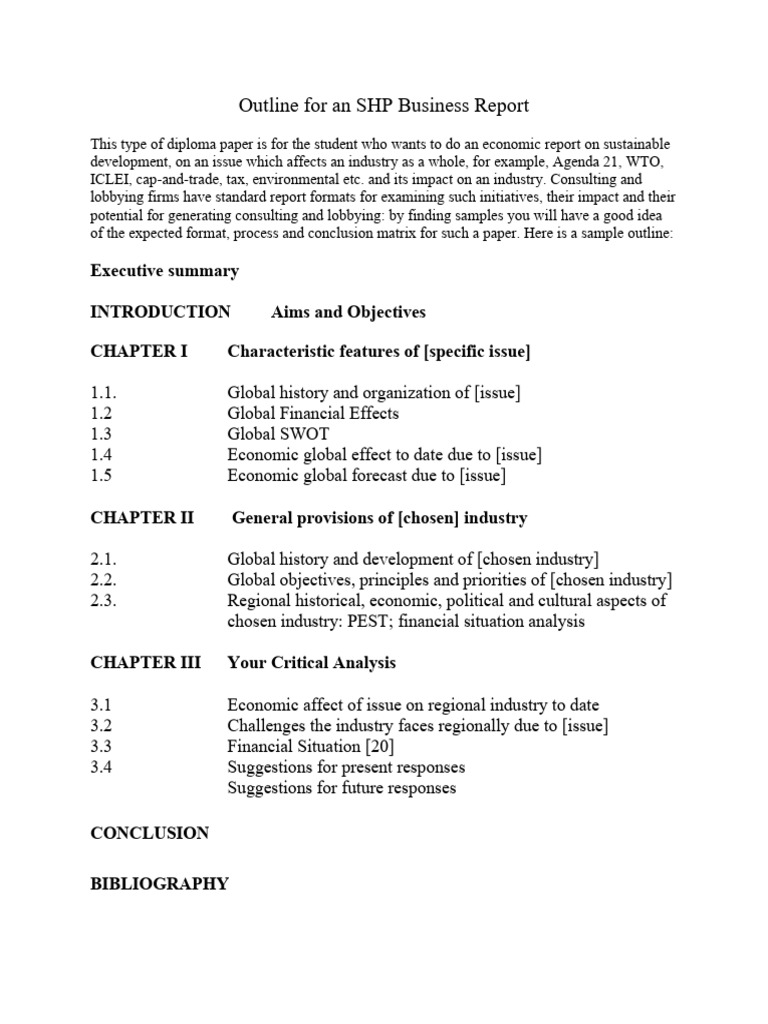 Outline for an SHP Business Report

This type of diploma paper is for the student who wants to do an economic report on sustainable development, on an issue which affects an industry as a whole, for example, Agenda 21, WTO, ICLEI, cap-and-trade, tax, environmental etc. and its impact on an industry. Consulting and lobbying firms have standard report formats for examining such initiatives, their impact and their potential for generating consulting and lobbying: by finding samples you will have a good idea of the expected format, process and conclusion matrix for such a paper. Here is a sample outline:

Executive summary

INTRODUCTION Aims and Objectives

CHAPTER I Characteristic features of [specific issue]

1.1. Global history and organization of [issue]
1.2 Global Financial Effects
1.3 Global SWOT
1.4 Economic global effect to date due to [issue]
1.5 Economic global forecast due to [issue]

CHAPTER II General provisions of [chosen] industry

2.1. Global history and development of [chosen industry]
2.2. Global objectives, principles and priorities of [chosen industry]
2.3. Regional historical, economic, political and cultural aspects of chosen industry: PEST; financial situation analysis

CHAPTER III Your Critical Analysis

3.1 Economic affect of issue on regional industry to date
3.2 Challenges the industry faces regionally due to [issue]
3.3 Financial Situation [20]
3.4 Suggestions for present responses
Suggestions for future responses

CONCLUSION

BIBLIOGRAPHY